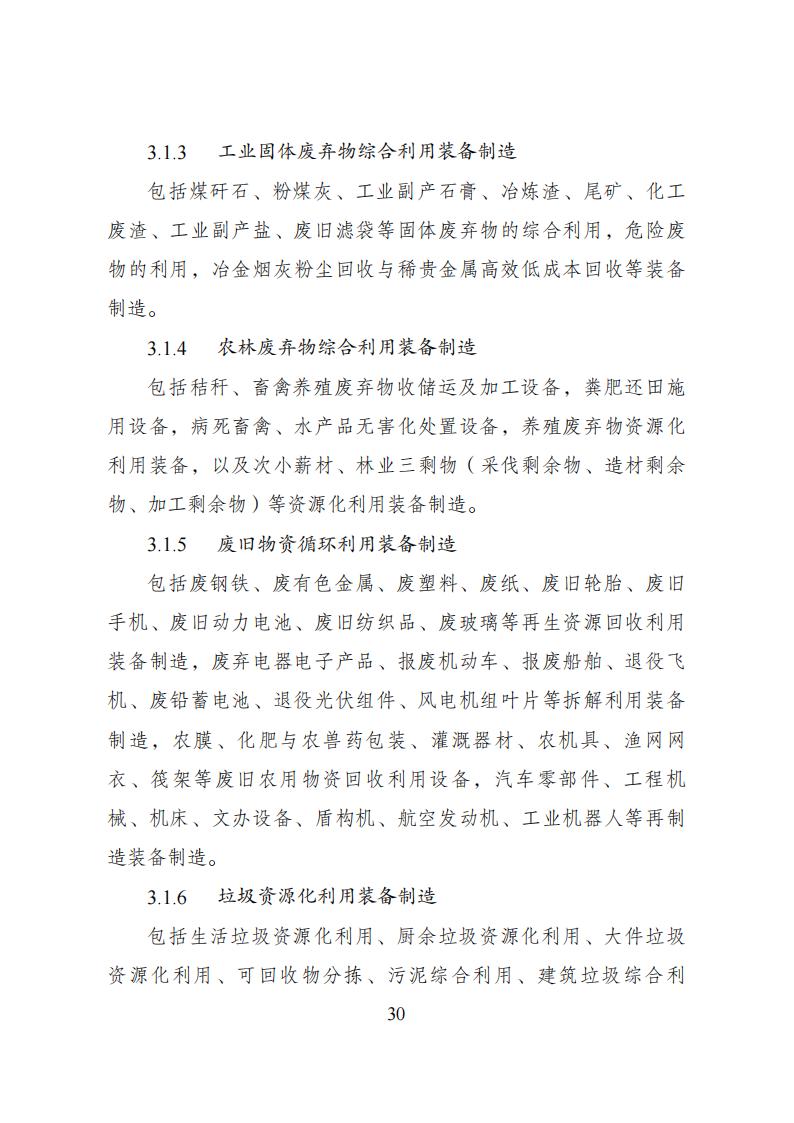 3.1.3　工业固体废弃物综合利用装备制造

包括煤矸石、粉煤灰、工业副产石膏、冶炼渣、尾矿、化工废渣、工业副产盐、废旧滤袋等固体废弃物的综合利用，危险废物的利用，冶金烟灰粉尘回收与稀贵金属高效低成本回收等装备制造。

3.1.4　农林废弃物综合利用装备制造

包括秸秆、畜禽养殖废弃物收储运及加工设备，粪肥还田施用设备，病死畜禽、水产品无害化处置设备，养殖废弃物资源化利用装备，以及次小薪材、林业三剩物（采伐剩余物、造材剩余物、加工剩余物）等资源化利用装备制造。

3.1.5　废旧物资循环利用装备制造

包括废钢铁、废有色金属、废塑料、废纸、废旧轮胎、废旧手机、废旧动力电池、废旧纺织品、废玻璃等再生资源回收利用装备制造，废弃电器电子产品、报废机动车、报废船舶、退役飞机、废铅蓄电池、退役光伏组件、风电机组叶片等拆解利用装备制造，农膜、化肥与农兽药包装、灌溉器材、农机具、渔网网衣、筏架等废旧农用物资回收利用设备，汽车零部件、工程机械、机床、文办设备、盾构机、航空发动机、工业机器人等再制造装备制造。

3.1.6　垃圾资源化利用装备制造

包括生活垃圾资源化利用、厨余垃圾资源化利用、大件垃圾资源化利用、可回收物分拣、污泥综合利用、建筑垃圾综合利

30